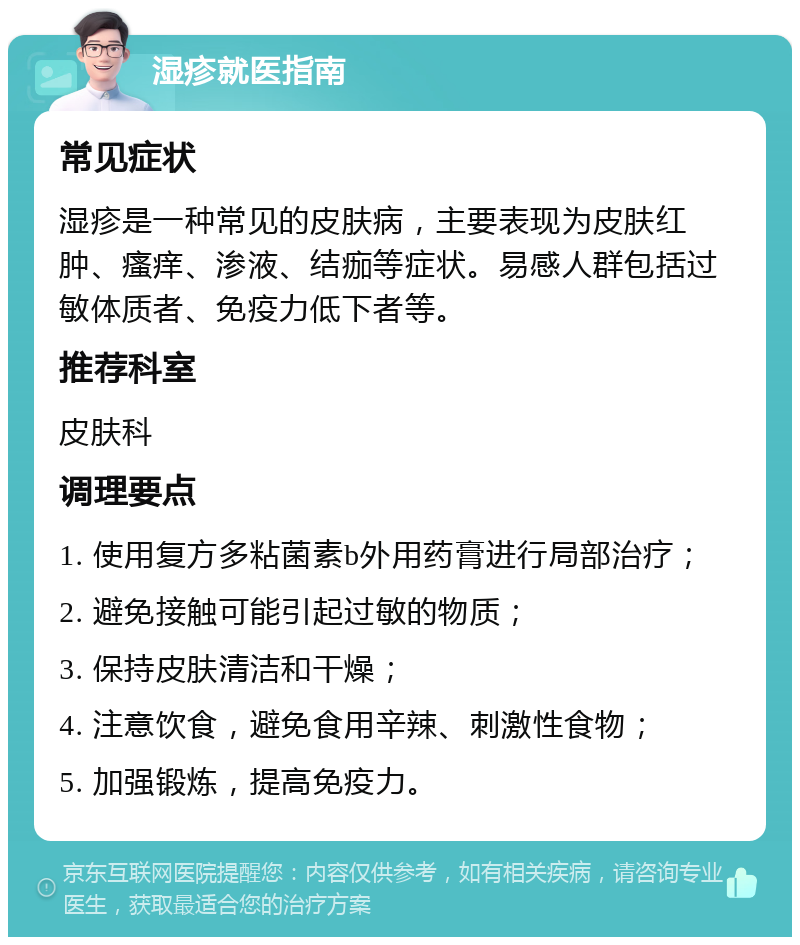 湿疹就医指南

常见症状

湿疹是一种常见的皮肤病，主要表现为皮肤红肿、瘙痒、渗液、结痂等症状。易感人群包括过敏体质者、免疫力低下者等。

推荐科室

皮肤科

调理要点

1. 使用复方多粘菌素b外用药膏进行局部治疗；

2. 避免接触可能引起过敏的物质；

3. 保持皮肤清洁和干燥；

4. 注意饮食，避免食用辛辣、刺激性食物；

5. 加强锻炼，提高免疫力。

京东互联网医院提醒您：内容仅供参考，如有相关疾病，请咨询专业医生，获取最适合您的治疗方案